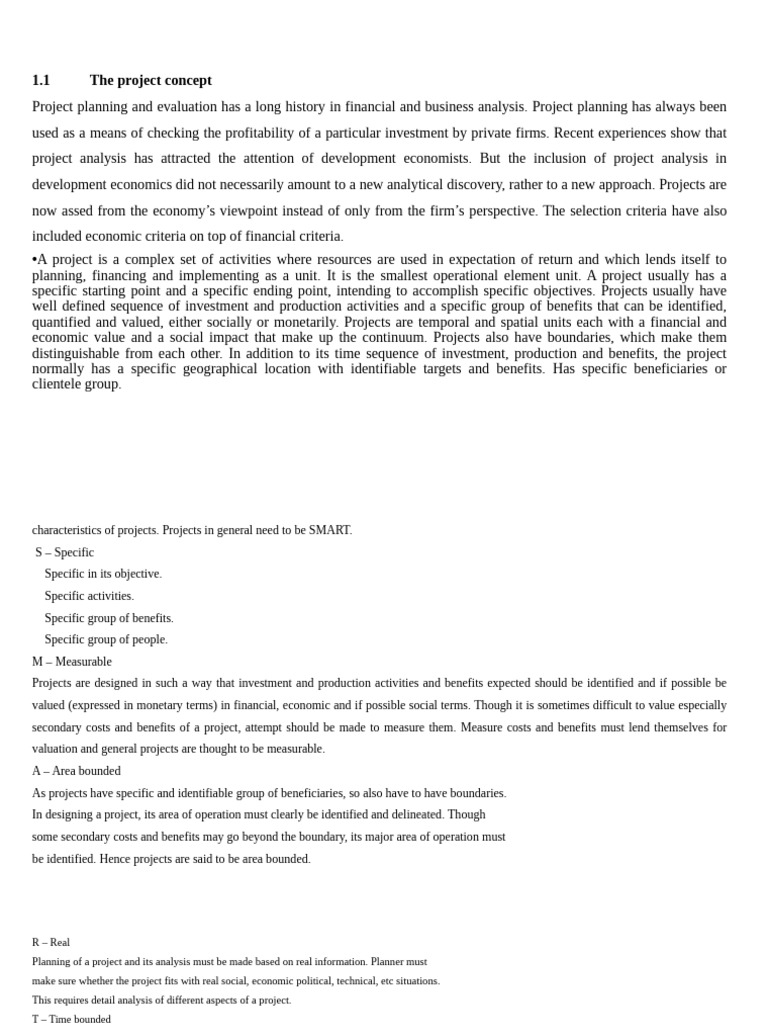 1.1 The project concept

Project planning and evaluation has a long history in financial and business analysis. Project planning has always been used as a means of checking the profitability of a particular investment by private firms. Recent experiences show that project analysis has attracted the attention of development economists. But the inclusion of project analysis in development economics did not necessarily amount to a new analytical discovery, rather to a new approach. Projects are now assed from the economy's viewpoint instead of only from the firm's perspective. The selection criteria have also included economic criteria on top of financial criteria.

•A project is a complex set of activities where resources are used in expectation of return and which lends itself to planning, financing and implementing as a unit. It is the smallest operational element unit. A project usually has a specific starting point and a specific ending point, intending to accomplish specific objectives. Projects usually have well defined sequence of investment and production activities and a specific group of benefits that can be identified, quantified and valued, either socially or monetarily. Projects are temporal and spatial units each with a financial and economic value and a social impact that make up the continuum. Projects also have boundaries, which make them distinguishable from each other. In addition to its time sequence of investment, production and benefits, the project normally has a specific geographical location with identifiable targets and benefits. Has specific beneficiaries or clientele group.

characteristics of projects. Projects in general need to be SMART.

S – Specific

Specific in its objective.

Specific activities.

Specific group of benefits.

Specific group of people.

M – Measurable

Projects are designed in such a way that investment and production activities and benefits expected should be identified and if possible be valued (expressed in monetary terms) in financial, economic and if possible social terms. Though it is sometimes difficult to value especially secondary costs and benefits of a project, attempt should be made to measure them. Measure costs and benefits must lend themselves for valuation and general projects are thought to be measurable.

A – Area bounded

As projects have specific and identifiable group of beneficiaries, so also have to have boundaries. In designing a project, its area of operation must clearly be identified and delineated. Though some secondary costs and benefits may go beyond the boundary, its major area of operation must be identified. Hence projects are said to be area bounded.

R – Real

Planning of a project and its analysis must be made based on real information. Planner must make sure whether the project fits with real social, economic political, technical, etc situations. This requires detail analysis of different aspects of a project.

T – Time bounded